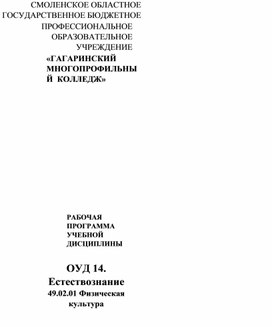 СМОЛЕНСКОЕ ОБЛАСТНОЕ ГОСУДАРСТВЕННОЕ БЮДЖЕТНОЕ ПРОФЕССИОНАЛЬНОЕ ОБРАЗОВАТЕЛЬНОЕ УЧРЕЖДЕНИЕ

«ГАГАРИНСКИЙ МНОГОПРОФИЛЬНЫЙ КОЛЛЕДЖ»

РАБОЧАЯ ПРОГРАММА УЧЕБНОЙ ДИСЦИПЛИНЫ

ОУД 14.
Естествознание
49.02.01 Физическая культура